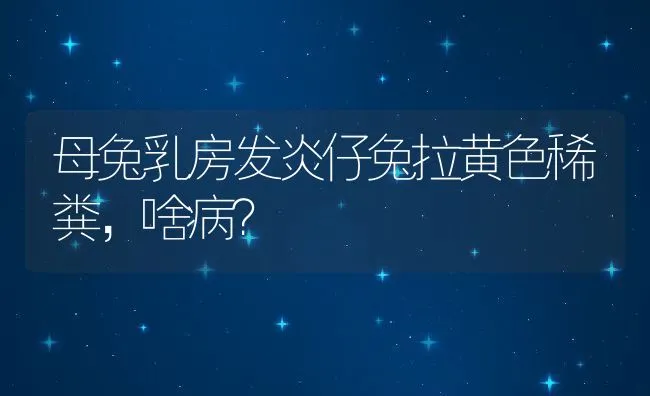 母兔乳房发炎仔兔拉黄色稀粪，啥病？